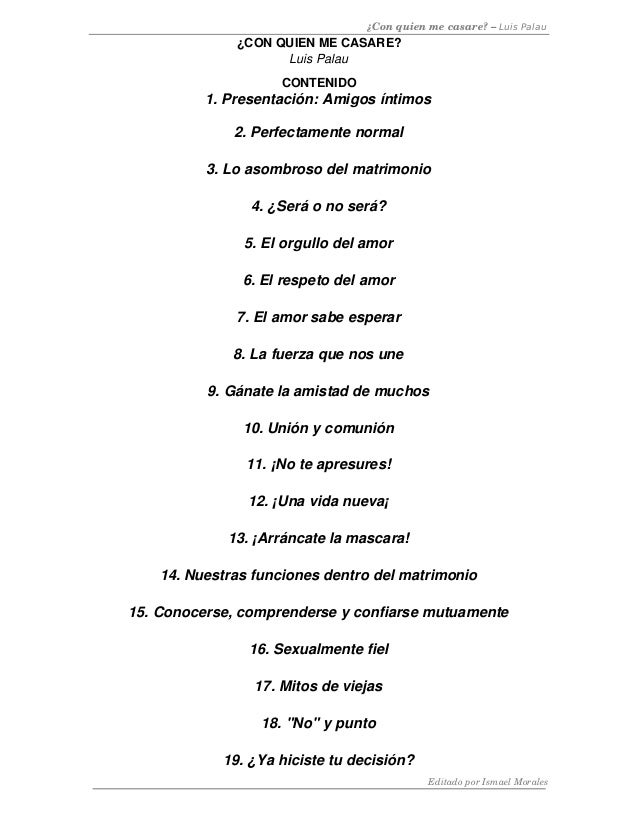 ¿Con quien me casare? – Luis Palau

¿CON QUIEN ME CASARE?
Luis Palau

CONTENIDO
1. Presentación: Amigos íntimos

2. Perfectamente normal

3. Lo asombroso del matrimonio

4. ¿Será o no será?

5. El orgullo del amor

6. El respeto del amor

7. El amor sabe esperar

8. La fuerza que nos une

9. Gánate la amistad de muchos

10. Unión y comunión

11. ¡No te apresures!

12. ¡Una vida nueva¡

13. ¡Arráncate la mascara!

14. Nuestras funciones dentro del matrimonio

15. Conocerse, comprenderse y confiarse mutuamente

16. Sexualmente fiel

17. Mitos de viejas

18. "No" y punto

19. ¿Ya hiciste tu decisión?

Editado por Ismael Morales